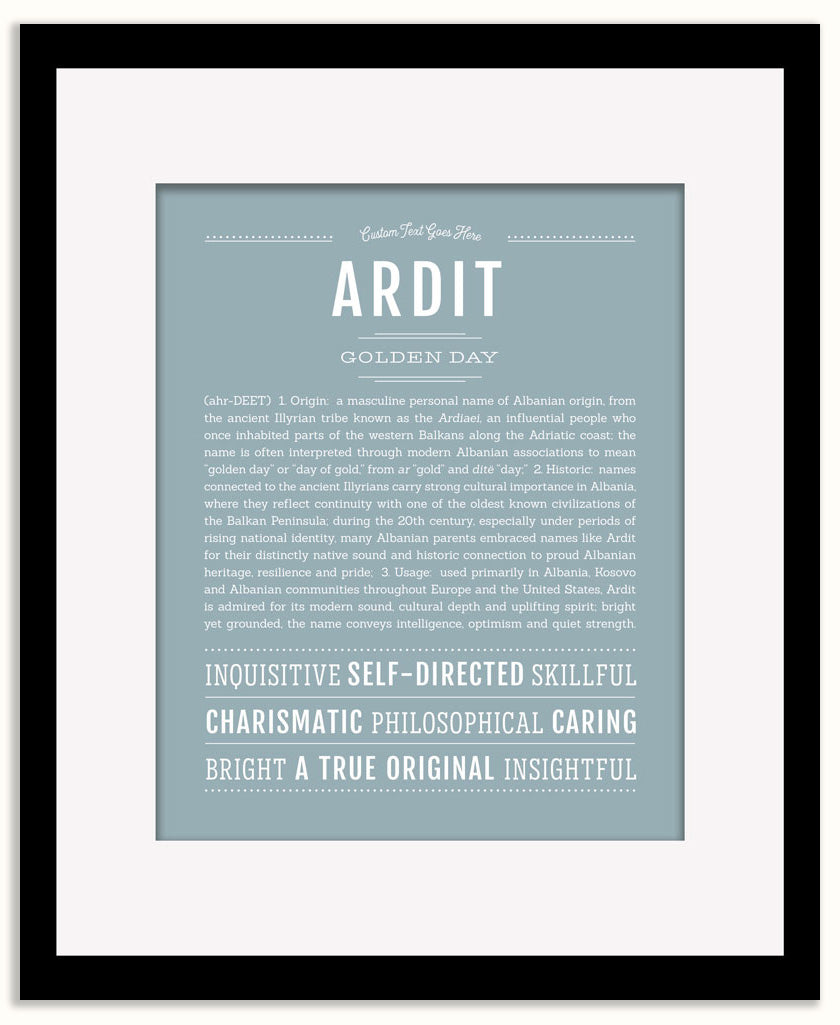 Custom Text Goes Here

ARDIT

GOLDEN DAY

(ahr-DEET) 1. Origin: a masculine personal name of Albanian origin, from the ancient Illyrian tribe known as the Ardiaei, an influential people who once inhabited parts of the western Balkans along the Adriatic coast; the name is often interpreted through modern Albanian associations to mean "golden day" or "day of gold," from ar "gold" and ditë "day;" 2. Historic: names connected to the ancient Illyrians carry strong cultural importance in Albania, where they reflect continuity with one of the oldest known civilizations of the Balkan Peninsula; during the 20th century, especially under periods of rising national identity, many Albanian parents embraced names like Ardit for their distinctly native sound and historic connection to proud Albanian heritage, resilience and pride; 3. Usage: used primarily in Albania, Kosovo and Albanian communities throughout Europe and the United States, Ardit is admired for its modern sound, cultural depth and uplifting spirit; bright yet grounded, the name conveys intelligence, optimism and quiet strength.

INQUISITIVE SELF-DIRECTED SKILLFUL
CHARISMATIC PHILOSOPHICAL CARING
BRIGHT A TRUE ORIGINAL INSIGHTFUL